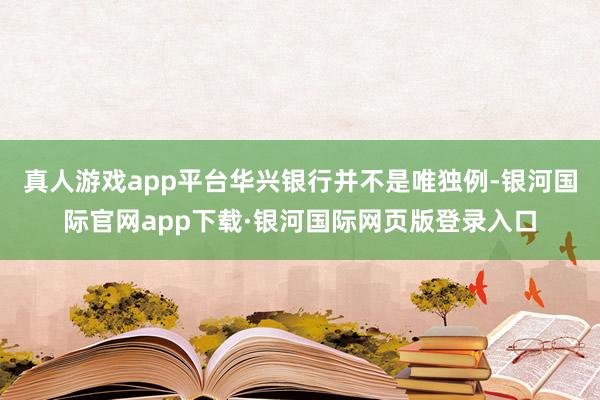 真人游戏app平台华兴银行并不是唯独例-银河国际官网app下载·银河国际网页版登录入口